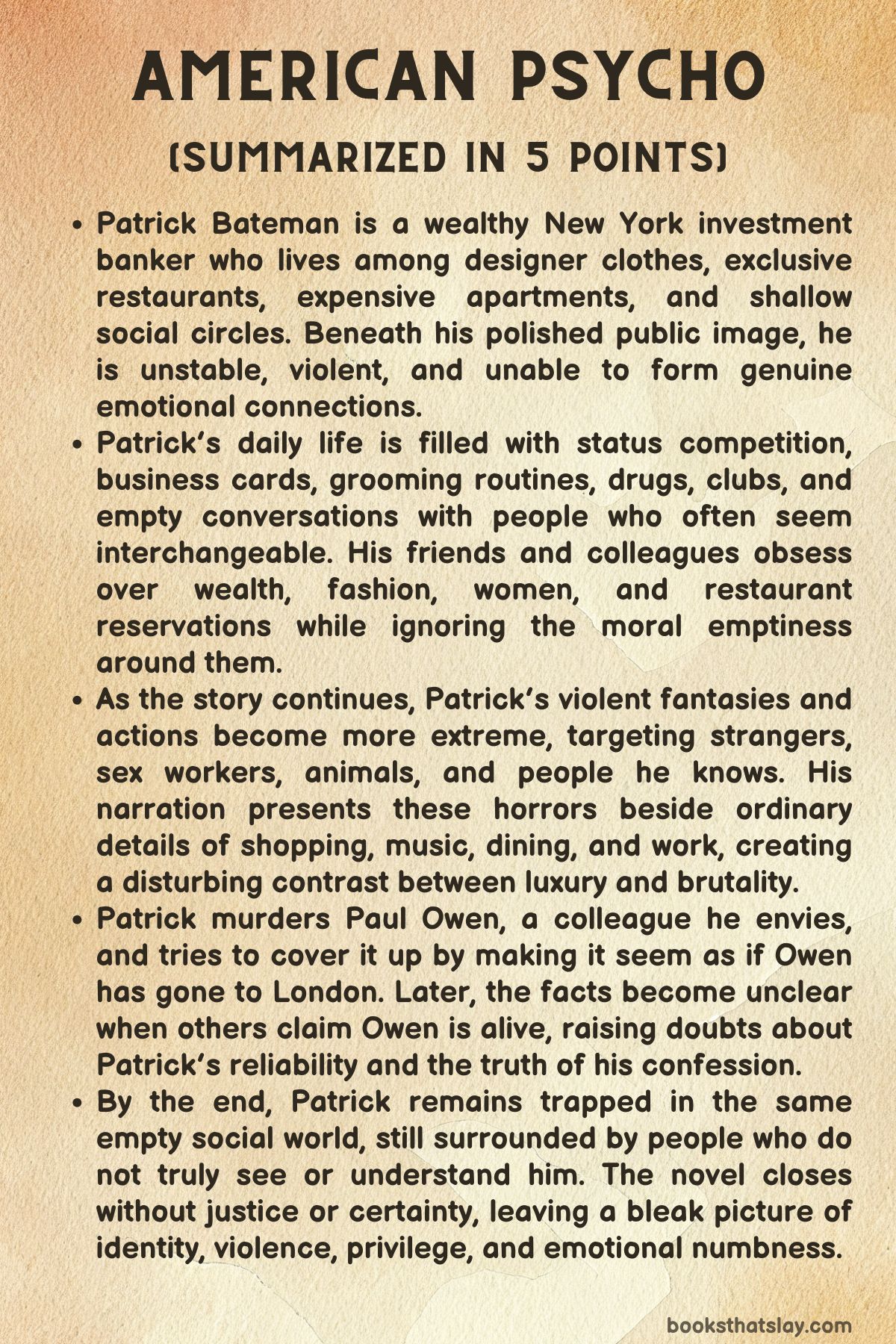 AMERICAN PSYCHO

(SUMMARIZED IN 5 POINTS)

• Patrick Bateman is a wealthy New York investment banker who lives among designer clothes, exclusive restaurants, expensive apartments, and shallow social circles. Beneath his polished public image, he is unstable, violent, and unable to form genuine emotional connections.

• Patrick's daily life is filled with status competition, business cards, grooming routines, drugs, clubs, and empty conversations with people who often seem interchangeable. His friends and colleagues obsess over wealth, fashion, women, and restaurant reservations while ignoring the moral emptiness around them.

• As the story continues, Patrick's violent fantasies and actions become more extreme, targeting strangers, sex workers, animals, and people he knows. His narration presents these horrors beside ordinary details of shopping, music, dining, and work, creating a disturbing contrast between luxury and brutality.

• Patrick murders Paul Owen, a colleague he envies, and tries to cover it up by making it seem as if Owen has gone to London. Later, the facts become unclear when others claim Owen is alive, raising doubts about Patrick's reliability and the truth of his confession.

• By the end, Patrick remains trapped in the same empty social world, still surrounded by people who do not truly see or understand him. The novel closes without justice or certainty, leaving a bleak picture of identity, violence, privilege, and emotional numbness.

booksthatslay.com